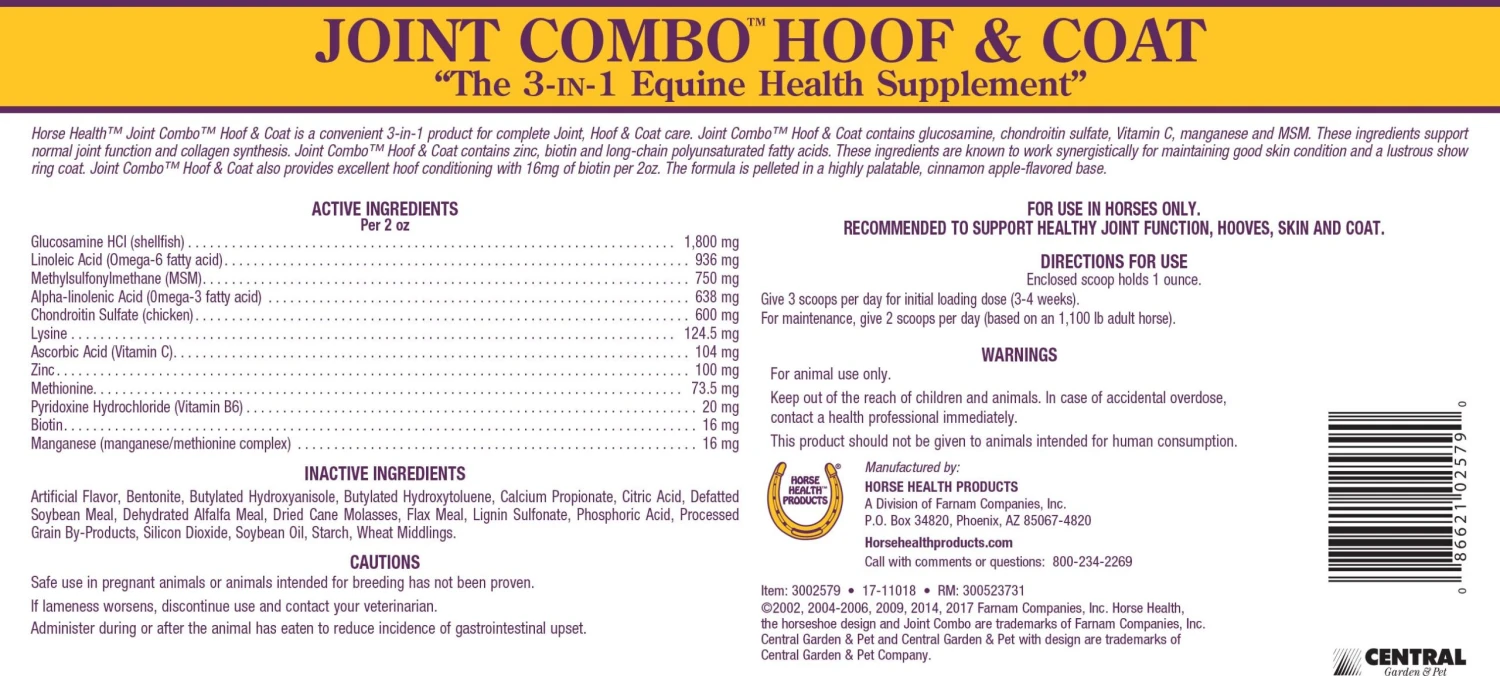 JOINT COMBO™ HOOF & COAT
"The 3-IN-1 Equine Health Supplement"

Horse Health™ Joint Combo™ Hoof & Coat is a convenient 3-in-1 product for complete Joint, Hoof & Coat care. Joint Combo™ Hoof & Coat contains glucosamine, chondroitin sulfate, Vitamin C, manganese and MSM. These ingredients support normal joint function and collagen synthesis. Joint Combo™ Hoof & Coat contains zinc, biotin and long-chain polyunsaturated fatty acids. These ingredients are known to work synergistically for maintaining good skin condition and a lustrous show ring coat. Joint Combo™ Hoof & Coat also provides excellent hoof conditioning with 16mg of biotin per 2oz. The formula is pelleted in a highly palatable, cinnamon apple-flavored base.

ACTIVE INGREDIENTS
Per 2 oz

| | |
|---|---|
| Glucosamine HCl (shellfish) | 1,800 mg |
| Linoleic Acid (Omega-6 fatty acid) | 936 mg |
| Methylsulfonylmethane (MSM) | 750 mg |
| Alpha-linolenic Acid (Omega-3 fatty acid) | 638 mg |
| Chondroitin Sulfate (chicken) | 600 mg |
| Lysine | 124.5 mg |
| Ascorbic Acid (Vitamin C) | 104 mg |
| Zinc | 100 mg |
| Methionine | 73.5 mg |
| Pyridoxine Hydrochloride (Vitamin B6) | 20 mg |
| Biotin | 16 mg |
| Manganese (manganese/methionine complex) | 16 mg |

INACTIVE INGREDIENTS
Artificial Flavor, Bentonite, Butylated Hydroxyanisole, Butylated Hydroxytoluene, Calcium Propionate, Citric Acid, Defatted Soybean Meal, Dehydrated Alfalfa Meal, Dried Cane Molasses, Flax Meal, Lignin Sulfonate, Phosphoric Acid, Processed Grain By-Products, Silicon Dioxide, Soybean Oil, Starch, Wheat Middlings.

CAUTIONS
Safe use in pregnant animals or animals intended for breeding has not been proven.
If lameness worsens, discontinue use and contact your veterinarian.
Administer during or after the animal has eaten to reduce incidence of gastrointestinal upset.

FOR USE IN HORSES ONLY.
RECOMMENDED TO SUPPORT HEALTHY JOINT FUNCTION, HOOVES, SKIN AND COAT.

DIRECTIONS FOR USE
Enclosed scoop holds 1 ounce.
Give 3 scoops per day for initial loading dose (3-4 weeks).
For maintenance, give 2 scoops per day (based on an 1,100 lb adult horse).

WARNINGS
For animal use only.
Keep out of the reach of children and animals. In case of accidental overdose, contact a health professional immediately.
This product should not be given to animals intended for human consumption.

HORSE HEALTH™ PRODUCTS

Manufactured by:
HORSE HEALTH PRODUCTS
A Division of Farnam Companies, Inc.
P.O. Box 34820, Phoenix, AZ 85067-4820
Horsehealthproducts.com
Call with comments or questions: 800-234-2269

Item: 3002579 • 17-11018 • RM: 300523731
©2002, 2004-2006, 2009, 2014, 2017 Farnam Companies, Inc. Horse Health, the horseshoe design and Joint Combo are trademarks of Farnam Companies, Inc. Central Garden & Pet and Central Garden & Pet with design are trademarks of Central Garden & Pet Company.

0 86621 02579 0

CENTRAL
Garden & Pet